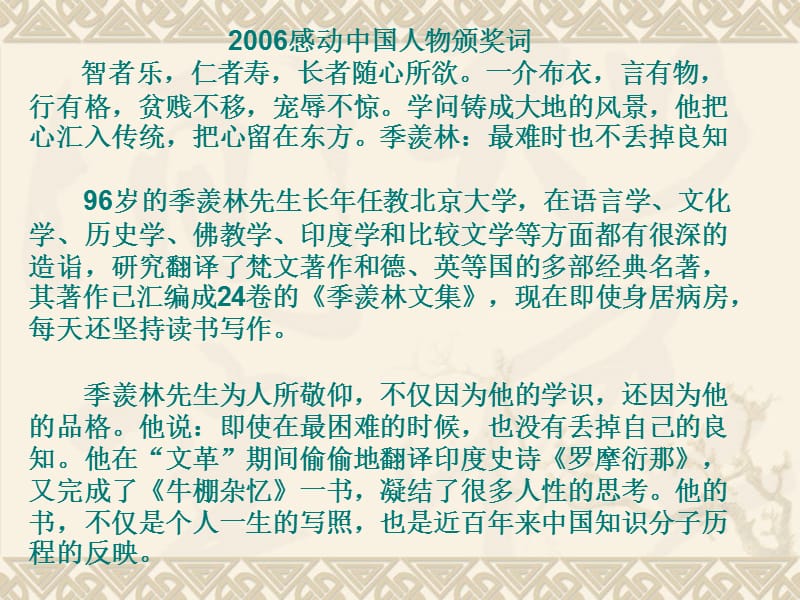 2006感动中国人物颁奖词

智者乐，仁者寿，长者随心所欲。一介布衣，言有物，行有格，贫贱不移，宠辱不惊。学问铸成大地的风景，他把心汇入传统，把心留在东方。季羡林：最难时也不丢掉良知

96岁的季羡林先生长年任教北京大学，在语言学、文化学、历史学、佛教学、印度学和比较文学等方面都有很深的造诣，研究翻译了梵文著作和德、英等国的多部经典名著，其著作已汇编成24卷的《季羡林文集》，现在即使身居病房，每天还坚持读书写作。

季羡林先生为人所敬仰，不仅因为他的学识，还因为他的品格。他说：即使在最困难的时候，也没有丢掉自己的良知。他在“文革”期间偷偷地翻译印度史诗《罗摩衍那》，又完成了《牛棚杂忆》一书，凝结了很多人性的思考。他的书，不仅是个人一生的写照，也是近百年来中国知识分子历程的反映。